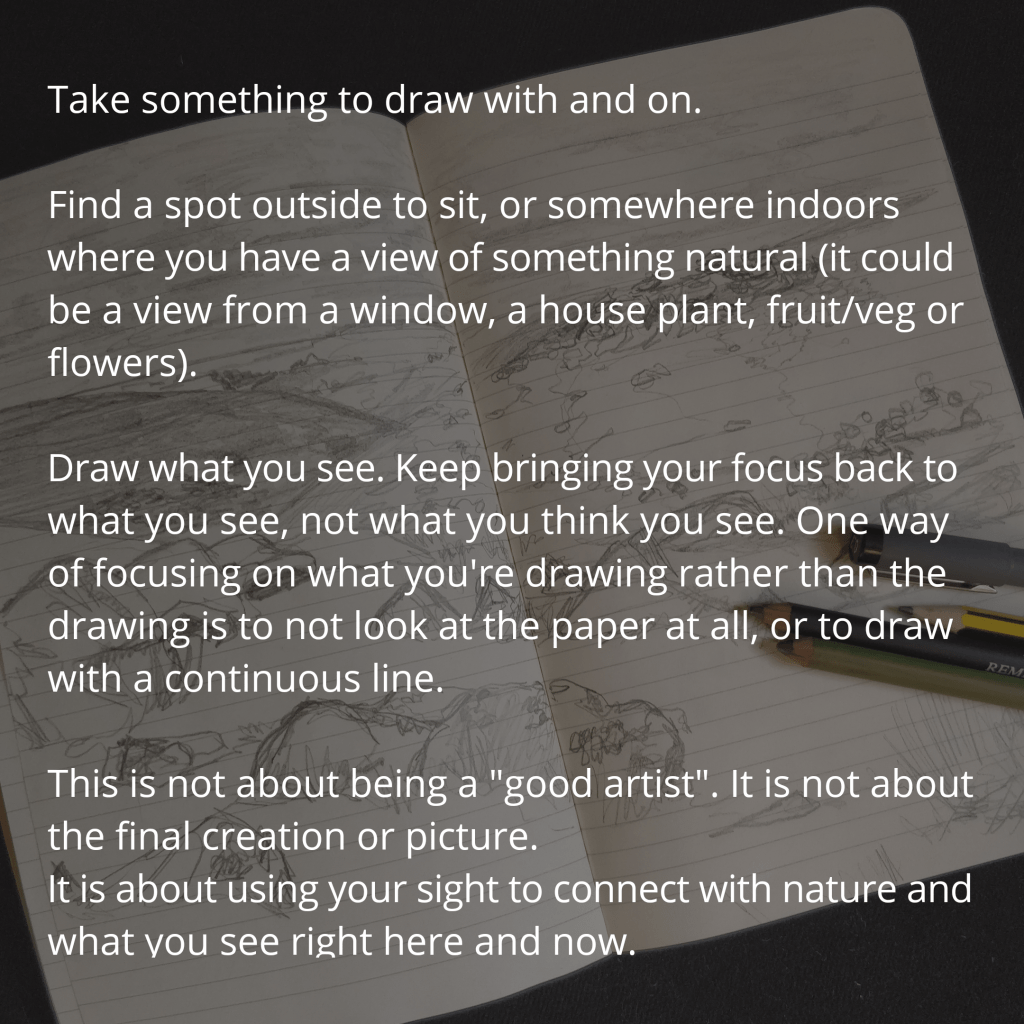 Take something to draw with and on.

Find a spot outside to sit, or somewhere indoors where you have a view of something natural (it could be a view from a window, a house plant, fruit/veg or flowers).

Draw what you see. Keep bringing your focus back to what you see, not what you think you see. One way of focusing on what you're drawing rather than the drawing is to not look at the paper at all, or to draw with a continuous line.

This is not about being a "good artist". It is not about the final creation or picture.
It is about using your sight to connect with nature and what you see right here and now.